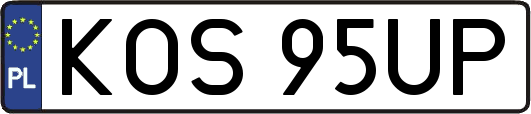 PL
KOS 95UP